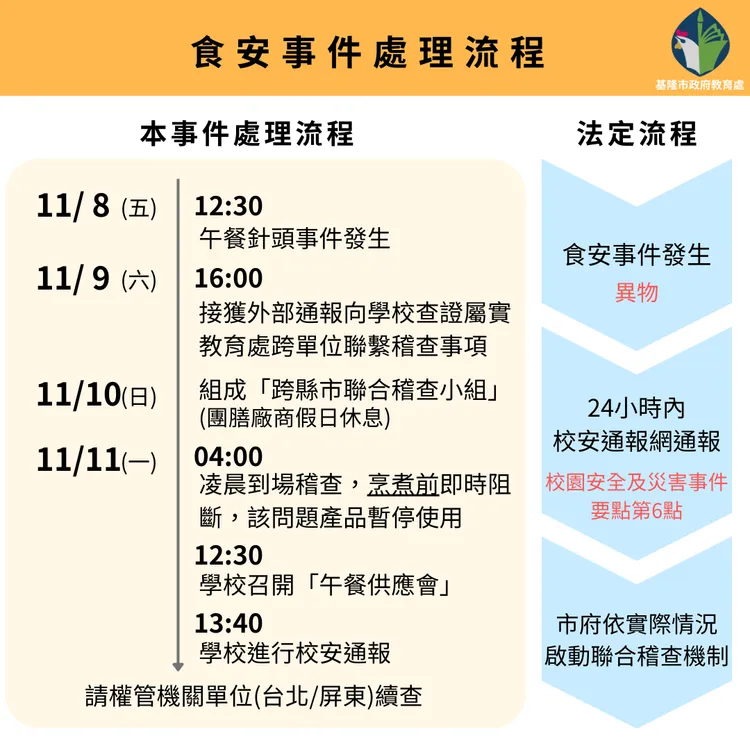 食安事件處理流程

基隆市政府教育處

本事件處理流程

11/ 8 (五)
12:30
午餐針頭事件發生

11/ 9 (六)
16:00
接獲外部通報向學校查證屬實
教育處跨單位聯繫稽查事項

11/10(日)
組成「跨縣市聯合稽查小組」
(團膳廠商假日休息)

11/11(一)
04:00
凌晨到場稽查，烹煮前即時阻斷，該問題產品暫停使用

12:30
學校召開「午餐供應會」

13:40
學校進行校安通報

請權管機關單位(台北/屏東)續查

法定流程

食安事件發生
異物

24小時內
校安通報網通報
校園安全及災害事件要點第6點

市府依實際情況
啟動聯合稽查機制